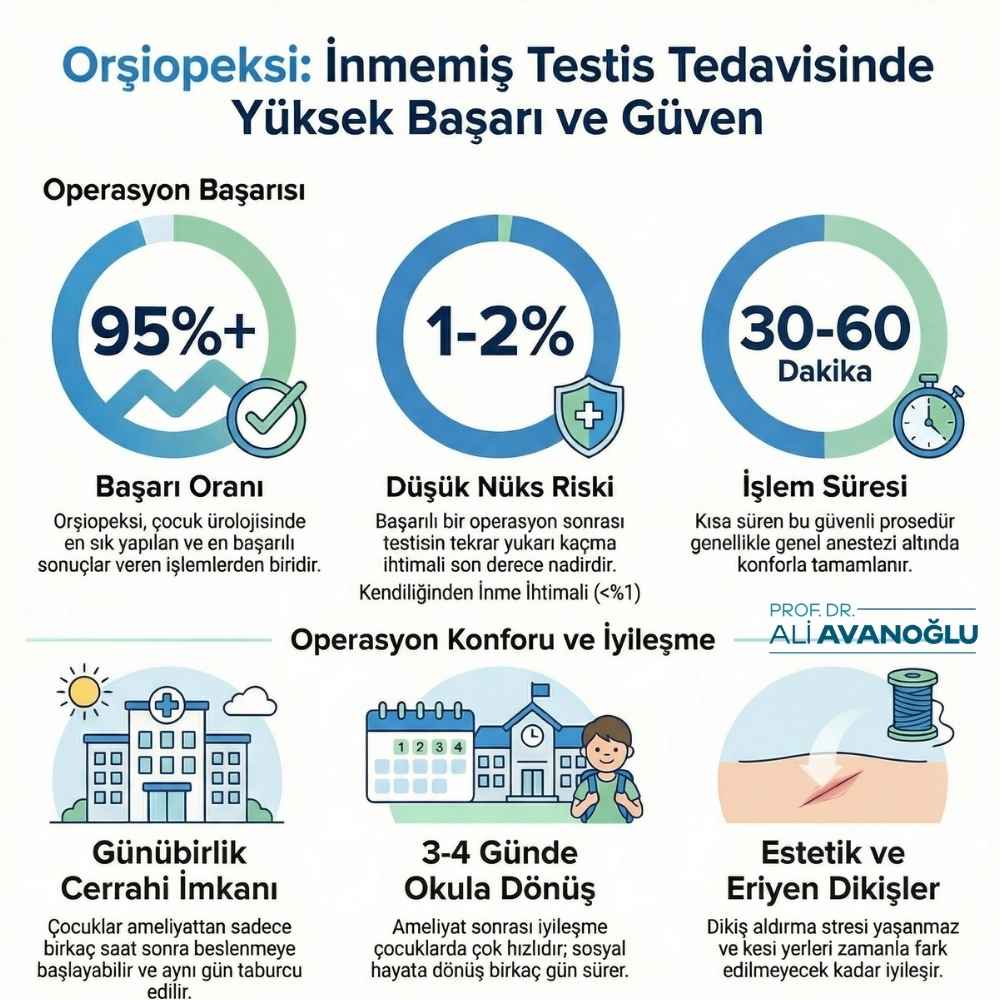 Orşiopeksi: İnmemiş Testis Tedavisinde Yüksek Başarı ve Güven

Operasyon Başarısı

95%+

Başarı Oranı

Orşiopeksi, çocuk ürolojisinde en sık yapılan ve en başarılı sonuçlar veren işlemlerden biridir.

1-2%

Düşük Nüks Riski

Başarılı bir operasyon sonrası testisin tekrar yukarı kaçma ihtimali son derece nadirdir.

Kendiliğinden İnme İhtimali (<%1)

30-60 Dakika

İşlem Süresi

Kısa süren bu güvenli prosedür genellikle genel anestezi altında konforla tamamlanır.

PROF. DR. ALİ AVANOĞLU

Operasyon Konforu ve İyileşme

1 2 3 4

Günübirlik Cerrahi İmkanı

Çocuklar ameliyattan sadece birkaç saat sonra beslenmeye başlayabilir ve aynı gün taburcu edilir.

3-4 Günde Okula Dönüş

Ameliyat sonrası iyileşme çocuklarda çok hızlıdır; sosyal hayata dönüş birkaç gün sürer.

Estetik ve Eriyen Dikişler

Dikiş aldırma stresi yaşanmaz ve kesi yerleri zamanla fark edilmeyecek kadar iyileşir.